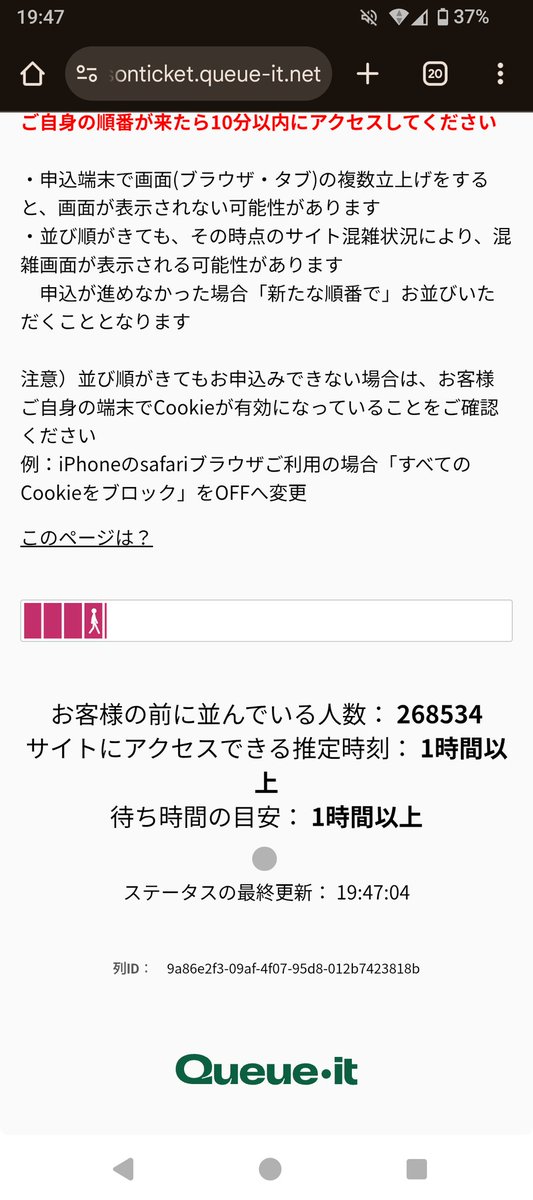 19:47 37%

sonticket.queue-it.net

20

ご自身の順番が来たら10分以内にアクセスしてください

・申込端末で画面(ブラウザ・タブ)の複数立上げをすると、画面が表示されない可能性があります
・並び順がきても、その時点のサイト混雑状況により、混雑画面が表示される可能性があります
　申込が進めなかった場合「新たな順番で」お並びいただくこととなります

注意）並び順がきてもお申込みできない場合は、お客様ご自身の端末でCookieが有効になっていることをご確認ください
例：iPhoneのsafariブラウザご利用の場合「すべてのCookieをブロック」をOFFへ変更

このページは？

お客様の前に並んでいる人数： 268534
サイトにアクセスできる推定時刻： 1時間以上
待ち時間の目安： 1時間以上

ステータスの最終更新： 19:47:04

列ID： 9a86e2f3-09af-4f07-95d8-012b7423818b

Queue·it